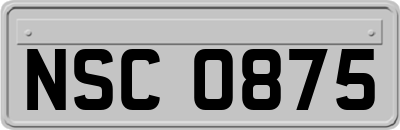 NSC 0875